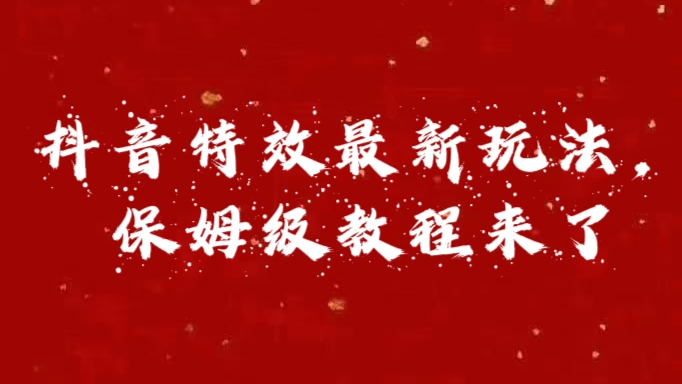 抖音特效最新玩法，
保姆级教程来了